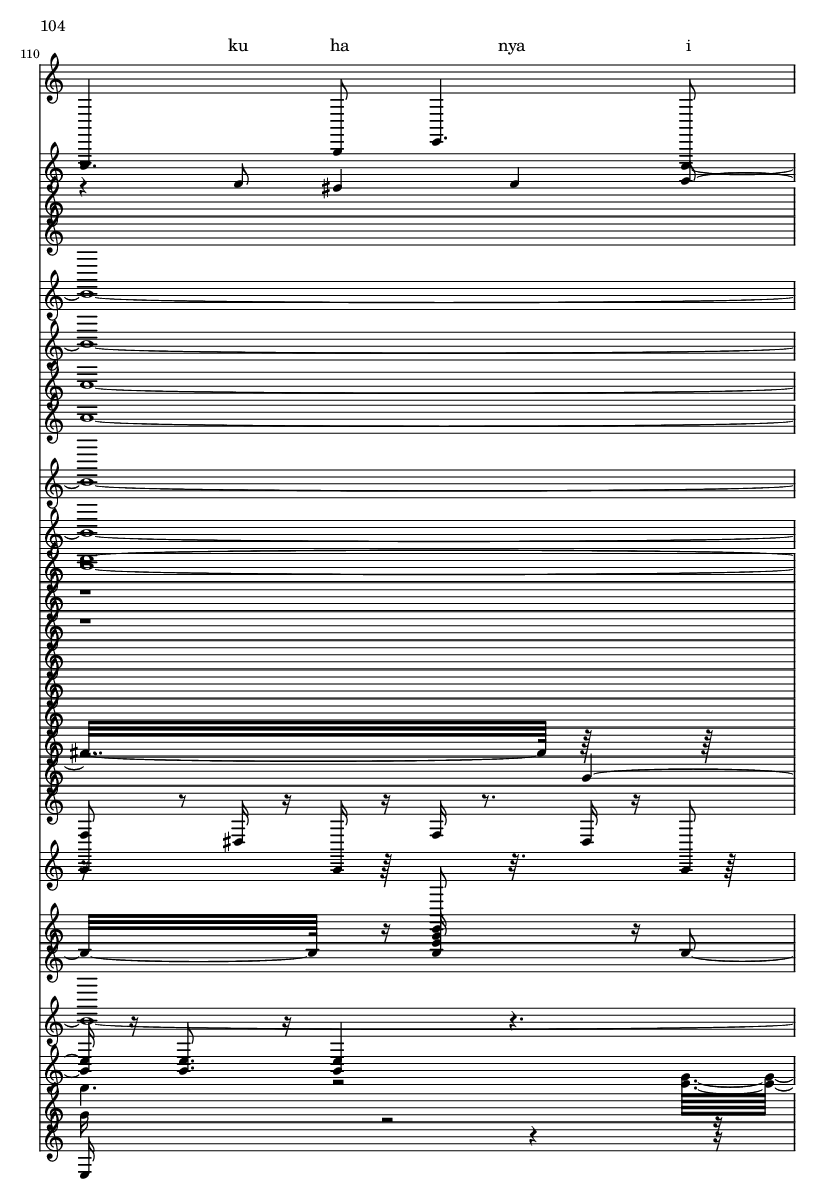 104

110

ku ha nya i